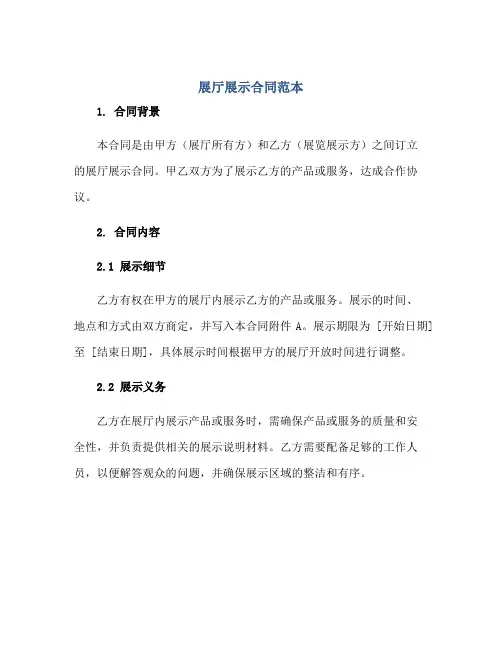 展厅展示合同范本

1. 合同背景

本合同是由甲方（展厅所有方）和乙方（展览展示方）之间订立的展厅展示合同。甲乙双方为了展示乙方的产品或服务，达成合作协议。

2. 合同内容

2.1 展示细节

乙方有权在甲方的展厅内展示乙方的产品或服务。展示的时间、地点和方式由双方商定，并写入本合同附件 A。展示期限为 [开始日期] 至 [结束日期]，具体展示时间根据甲方的展厅开放时间进行调整。

2.2 展示义务

乙方在展厅内展示产品或服务时，需确保产品或服务的质量和安全性，并负责提供相关的展示说明材料。乙方需要配备足够的工作人员，以便解答观众的问题，并确保展示区域的整洁和有序。